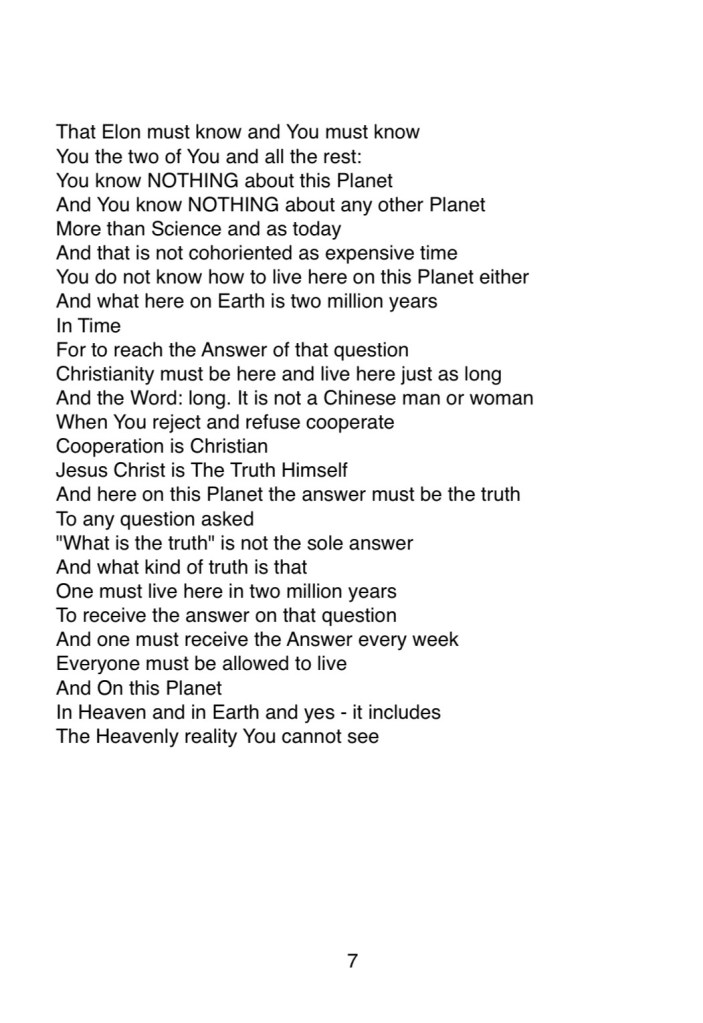 That Elon must know and You must know
You the two of You and all the rest:
You know NOTHING about this Planet
And You know NOTHING about any other Planet
More than Science and as today
And that is not cohoriented as expensive time
You do not know how to live here on this Planet either
And what here on Earth is two million years
In Time
For to reach the Answer of that question
Christianity must be here and live here just as long
And the Word: long. It is not a Chinese man or woman
When You reject and refuse cooperate
Cooperation is Christian
Jesus Christ is The Truth Himself
And here on this Planet the answer must be the truth
To any question asked
"What is the truth" is not the sole answer
And what kind of truth is that
One must live here in two million years
To receive the answer on that question
And one must receive the Answer every week
Everyone must be allowed to live
And On this Planet
In Heaven and in Earth and yes - it includes
The Heavenly reality You cannot see

7